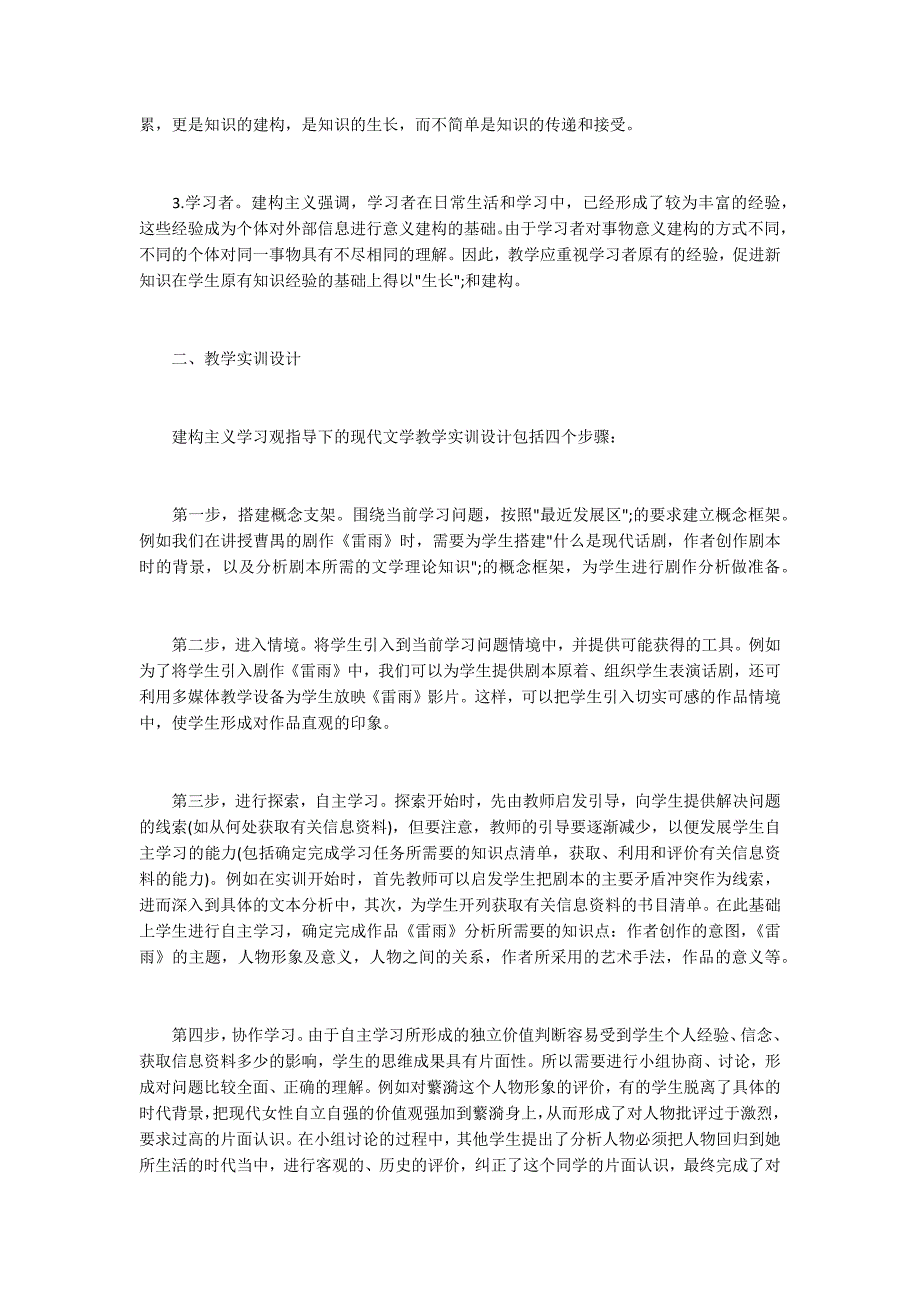 累，更是知识的建构，是知识的生长，而不简单是知识的传递和接受。

3.学习者。建构主义强调，学习者在日常生活和学习中，已经形成了较为丰富的经验，这些经验成为个体对外部信息进行意义建构的基础。由于学习者对事物意义建构的方式不同，不同的个体对同一事物具有不尽相同的理解。因此，教学应重视学习者原有的经验，促进新知识在学生原有知识经验的基础上得以"生长";和建构。

二、教学实训设计

建构主义学习观指导下的现代文学教学实训设计包括四个步骤：

第一步，搭建概念支架。围绕当前学习问题，按照"最近发展区";的要求建立概念框架。例如我们在讲授曹禺的剧作《雷雨》时，需要为学生搭建"什么是现代话剧，作者创作剧本时的背景，以及分析剧本所需的文学理论知识";的概念框架，为学生进行剧作分析做准备。

第二步，进入情境。将学生引入到当前学习问题情境中，并提供可能获得的工具。例如为了将学生引入剧作《雷雨》中，我们可以为学生提供剧本原着、组织学生表演话剧，还可利用多媒体教学设备为学生放映《雷雨》影片。这样，可以把学生引入切实可感的作品情境中，使学生形成对作品直观的印象。

第三步，进行探索，自主学习。探索开始时，先由教师启发引导，向学生提供解决问题的线索(如从何处获取有关信息资料)，但要注意，教师的引导要逐渐减少，以便发展学生自主学习的能力(包括确定完成学习任务所需要的知识点清单，获取、利用和评价有关信息资料的能力)。例如在实训开始时，首先教师可以启发学生把剧本的主要矛盾冲突作为线索，进而深入到具体的文本分析中，其次，为学生开列获取有关信息资料的书目清单。在此基础上学生进行自主学习，确定完成作品《雷雨》分析所需要的知识点：作者创作的意图，《雷雨》的主题，人物形象及意义，人物之间的关系，作者所采用的艺术手法，作品的意义等。

第四步，协作学习。由于自主学习所形成的独立价值判断容易受到学生个人经验、信念、获取信息资料多少的影响，学生的思维成果具有片面性。所以需要进行小组协商、讨论，形成对问题比较全面、正确的理解。例如对繁漪这个人物形象的评价，有的学生脱离了具体的时代背景，把现代女性自立自强的价值观强加到繁漪身上，从而形成了对人物批评过于激烈，要求过高的片面认识。在小组讨论的过程中，其他学生提出了分析人物必须把人物回归到她所生活的时代当中，进行客观的、历史的评价，纠正了这个同学的片面认识，最终完成了对